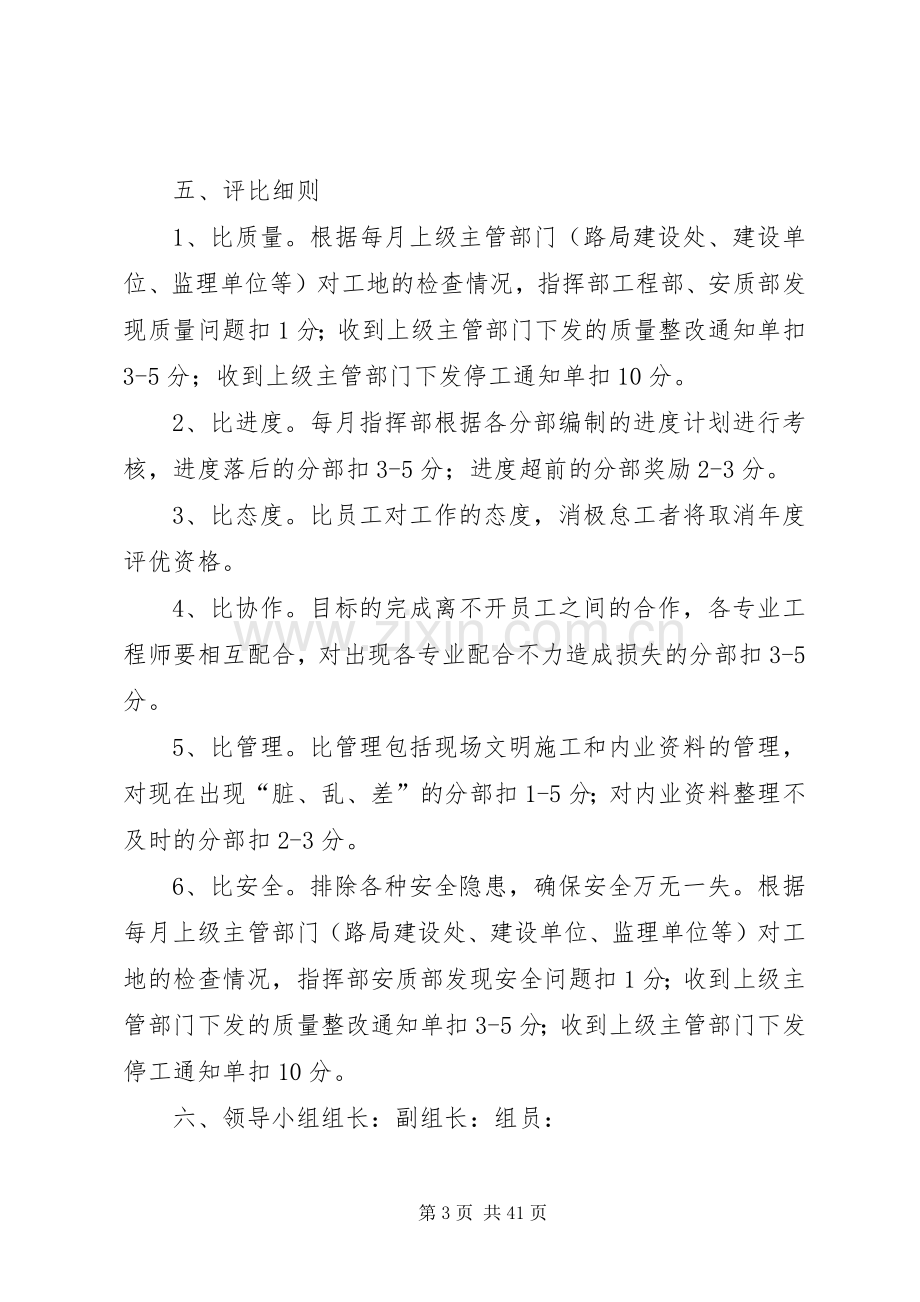 五、评比细则

1、比质量。根据每月上级主管部门（路局建设处、建设单位、监理单位等）对工地的检查情况，指挥部工程部、安质部发现质量问题扣1分；收到上级主管部门下发的质量整改通知单扣3-5分；收到上级主管部门下发停工通知单扣10分。

2、比进度。每月指挥部根据各分部编制的进度计划进行考核，进度落后的分部扣3-5分；进度超前的分部奖励2-3分。

3、比态度。比员工对工作的态度，消极怠工者将取消年度评优资格。

4、比协作。目标的完成离不开员工之间的合作，各专业工程师要相互配合，对出现各专业配合不力造成损失的分部扣3-5分。

5、比管理。比管理包括现场文明施工和内业资料的管理，对现在出现“脏、乱、差”的分部扣1-5分；对内业资料整理不及时的分部扣2-3分。

6、比安全。排除各种安全隐患，确保安全万无一失。根据每月上级主管部门（路局建设处、建设单位、监理单位等）对工地的检查情况，指挥部安质部发现安全问题扣1分；收到上级主管部门下发的质量整改通知单扣3-5分；收到上级主管部门下发停工通知单扣10分。

六、领导小组组长：副组长：组员：

第3页 共41页

www.zixin.com.cn